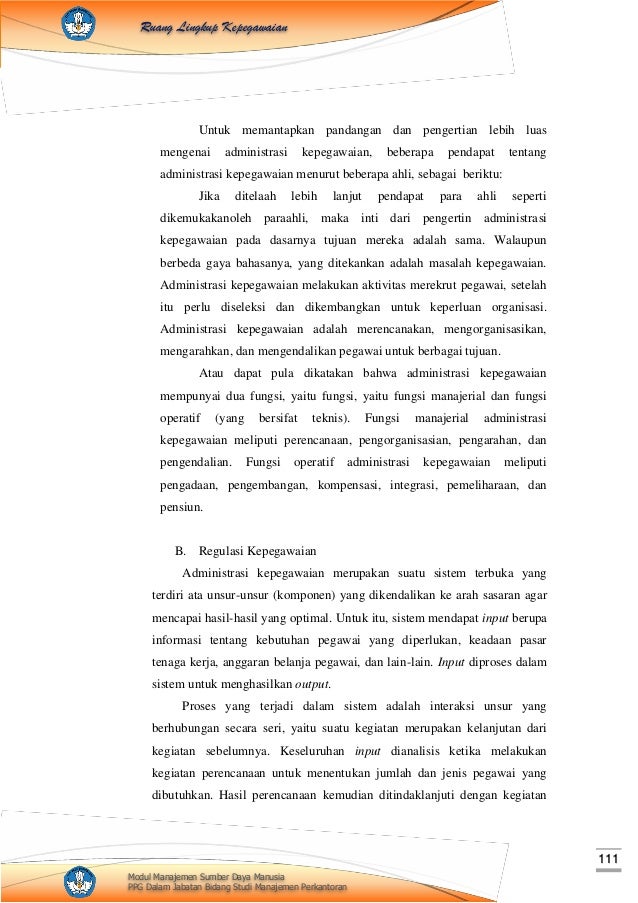 Ruang Lingkup Kepegawaian

Untuk memantapkan pandangan dan pengertian lebih luas mengenai administrasi kepegawaian, beberapa pendapat tentang administrasi kepegawaian menurut beberapa ahli, sebagai beriktu:

Jika ditelaah lebih lanjut pendapat para ahli seperti dikemukakanoleh paraahli, maka inti dari pengertin administrasi kepegawaian pada dasarnya tujuan mereka adalah sama. Walaupun berbeda gaya bahasanya, yang ditekankan adalah masalah kepegawaian. Administrasi kepegawaian melakukan aktivitas merekrut pegawai, setelah itu perlu diseleksi dan dikembangkan untuk keperluan organisasi. Administrasi kepegawaian adalah merencanakan, mengorganisasikan, mengarahkan, dan mengendalikan pegawai untuk berbagai tujuan.

Atau dapat pula dikatakan bahwa administrasi kepegawaian mempunyai dua fungsi, yaitu fungsi, yaitu fungsi manajerial dan fungsi operatif (yang bersifat teknis). Fungsi manajerial administrasi kepegawaian meliputi perencanaan, pengorganisasian, pengarahan, dan pengendalian. Fungsi operatif administrasi kepegawaian meliputi pengadaan, pengembangan, kompensasi, integrasi, pemeliharaan, dan pensiun.

B. Regulasi Kepegawaian

Administrasi kepegawaian merupakan suatu sistem terbuka yang terdiri ata unsur-unsur (komponen) yang dikendalikan ke arah sasaran agar mencapai hasil-hasil yang optimal. Untuk itu, sistem mendapat input berupa informasi tentang kebutuhan pegawai yang diperlukan, keadaan pasar tenaga kerja, anggaran belanja pegawai, dan lain-lain. Input diproses dalam sistem untuk menghasilkan output.

Proses yang terjadi dalam sistem adalah interaksi unsur yang berhubungan secara seri, yaitu suatu kegiatan merupakan kelanjutan dari kegiatan sebelumnya. Keseluruhan input dianalisis ketika melakukan kegiatan perencanaan untuk menentukan jumlah dan jenis pegawai yang dibutuhkan. Hasil perencanaan kemudian ditindaklanjuti dengan kegiatan

111

Modul Manajemen Sumber Daya Manusia
PPG Dalam Jabatan Bidang Studi Manajemen Perkantoran